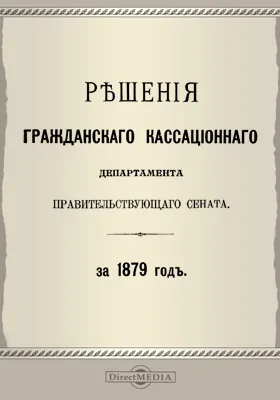 РѢШЕНІЯ

ГРАЖДАНСКАГО КАССАЦІОННАГО

ДЕПАРТАМЕНТА

ПРАВИТЕЛЬСТВУЮЩАГО СЕНАТА.

за 1879 годъ.

DirectMEDIA